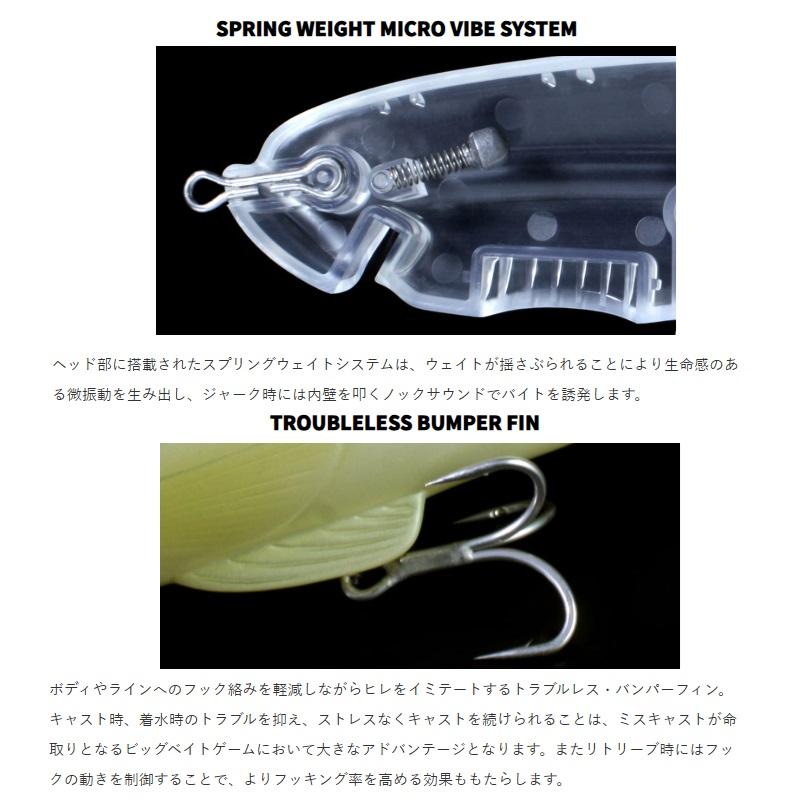 SPRING WEIGHT MICRO VIBE SYSTEM

ヘッド部に搭載されたスプリングウェイトシステムは、ウェイトが揺さぶられることにより生命感のある微振動を生み出し、ジャーク時には内壁を叩くノックサウンドでバイトを誘発します。

TROUBLELESS BUMPER FIN

ボディやラインへのフック絡みを軽減しながらヒレをイミテートするトラブルレス・バンパーフィン。キャスト時、着水時のトラブルを抑え、ストレスなくキャストを続けられることは、ミスキャストが命取りとなるビッグベイトゲームにおいて大きなアドバンテージとなります。またリトリーブ時にはフックの動きを制御することで、よりフッキング率を高める効果ももたらします。